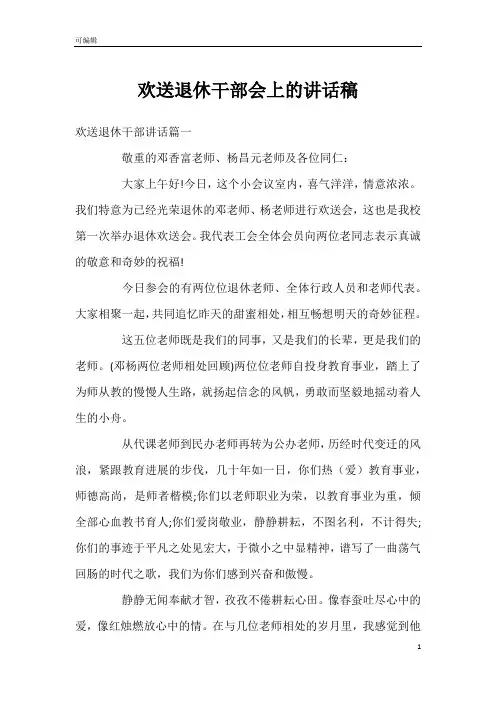 可编辑

欢送退休干部会上的讲话稿

欢送退休干部讲话篇一

敬重的邓香富老师、杨昌元老师及各位同仁：

大家上午好!今日，这个小会议室内，喜气洋洋，情意浓浓。我们特意为已经光荣退休的邓老师、杨老师进行欢送会，这也是我校第一次举办退休欢送会。我代表工会全体会员向两位老同志表示真诚的敬意和奇妙的祝福!

今日参会的有两位位退休老师、全体行政人员和老师代表。大家相聚一起，共同追忆昨天的甜蜜相处，相互畅想明天的奇妙征程。

这五位老师既是我们的同事，又是我们的长辈，更是我们的老师。(邓杨两位老师相处回顾)两位位老师自投身教育事业，踏上了为师从教的慢慢人生路，就扬起信念的风帆，勇敢而坚毅地摇动着人生的小舟。

从代课老师到民办老师再转为公办老师，历经时代变迁的风浪，紧跟教育进展的步伐，几十年如一日，你们热（爱）教育事业，师德高尚，是师者楷模;你们以老师职业为荣，以教育事业为重，倾全部心血教书育人;你们爱岗敬业，静静耕耘，不图名利，不计得失;你们的事迹于平凡之处见宏大，于微小之中显精神，谱写了一曲荡气回肠的时代之歌，我们为你们感到兴奋和傲慢。

静静无闻奉献才智，孜孜不倦耕耘心田。像春蚕吐尽心中的爱，像红烛燃放心中的情。在与几位老师相处的岁月里，我感觉到他

1